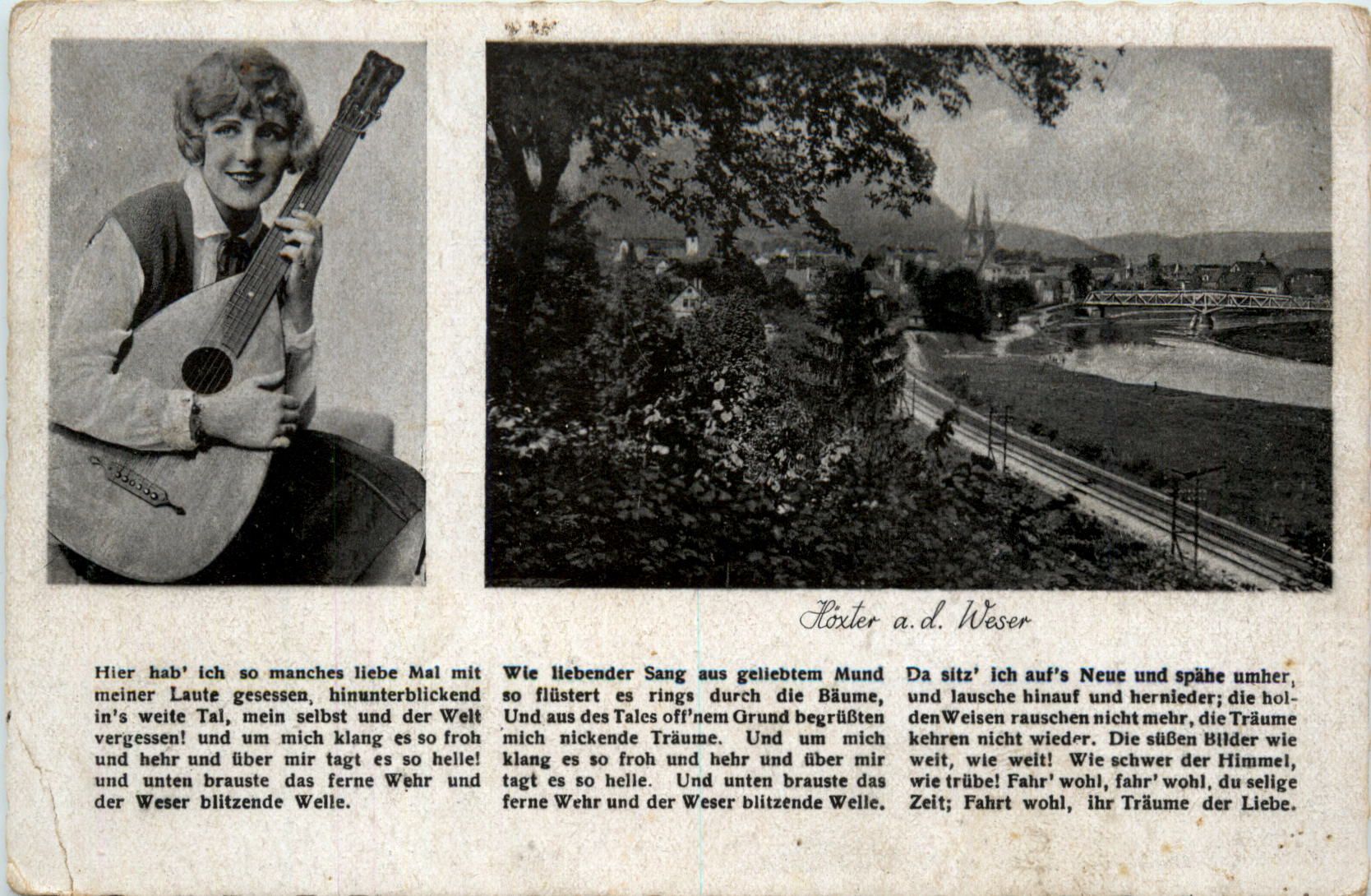 Höxter a. d. Weser

Hier hab' ich so manches liebe Mal mit meiner Laute gesessen, hinunterblickend in's weite Tal, mein selbst und der Welt vergessen! und um mich klang es so froh und hehr und über mir tagt es so helle! und unten brauste das ferne Wehr und der Weser blitzende Welle.

Wie liebender Sang aus geliebtem Mund so flüstert es rings durch die Bäume, Und aus des Tales off'nem Grund begrüßten mich nickende Träume. Und um mich klang es so froh und hehr und über mir tagt es so helle. Und unten brauste das ferne Wehr und der Weser blitzende Welle.

Da sitz' ich auf's Neue und spähe umher, und lausche hinauf und hernieder; die holden Weisen rauschen nicht mehr, die Träume kehren nicht wieder. Die süßen Bilder wie weit, wie weit! Wie schwer der Himmel, wie trübe! Fahr' wohl, fahr' wohl, du selige Zeit; Fahrt wohl, ihr Träume der Liebe.